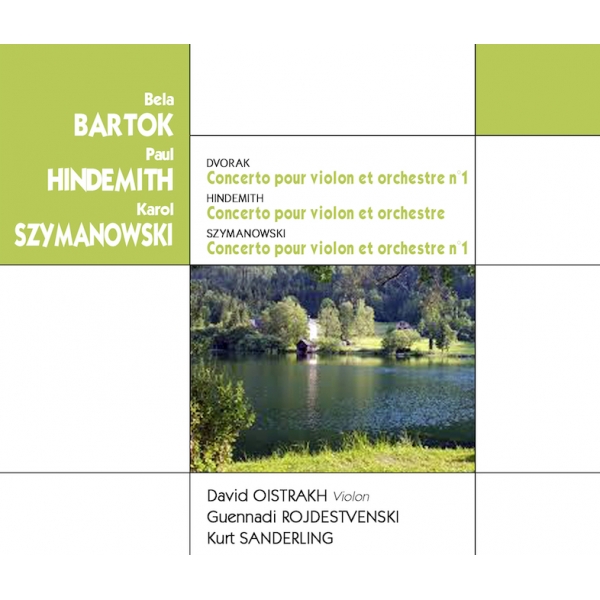 Bela
BARTOK
Paul
HINDEMITH
Karol
SZYMANOWSKI

DVORAK
Concerto pour violon et orchestre n°1
HINDEMITH
Concerto pour violon et orchestre
SZYMANOWSKI
Concerto pour violon et orchestre n°1

David OISTRAKH Violon
Guennadi ROJDESTVENSKI
Kurt SANDERLING